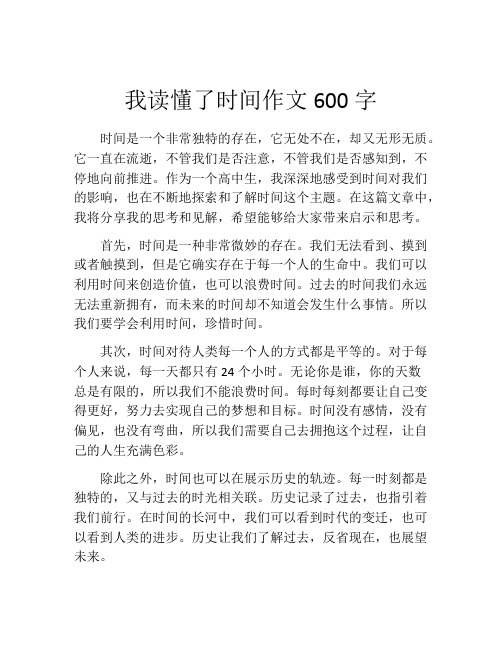 我读懂了时间作文 600 字

时间是一个非常独特的存在，它无处不在，却又无形无质。它一直在流逝，不管我们是否注意，不管我们是否感知到，不停地向前推进。作为一个高中生，我深深地感受到时间对我们的影响，也在不断地探索和了解时间这个主题。在这篇文章中，我将分享我的思考和见解，希望能够给大家带来启示和思考。

首先，时间是一种非常微妙的存在。我们无法看到、摸到或者触摸到，但是它确实存在于每一个人的生命中。我们可以利用时间来创造价值，也可以浪费时间。过去的时间我们永远无法重新拥有，而未来的时间却不知道会发生什么事情。所以我们要学会利用时间，珍惜时间。

其次，时间对待人类每一个人的方式都是平等的。对于每个人来说，每一天都只有 24 个小时。无论你是谁，你的天数总是有限的，所以我们不能浪费时间。每时每刻都要让自己变得更好，努力去实现自己的梦想和目标。时间没有感情，没有偏见，也没有弯曲，所以我们需要自己去拥抱这个过程，让自己的人生充满色彩。

除此之外，时间也可以在展示历史的轨迹。每一时刻都是独特的，又与过去的时光相关联。历史记录了过去，也指引着我们前行。在时间的长河中，我们可以看到时代的变迁，也可以看到人类的进步。历史让我们了解过去，反省现在，也展望未来。